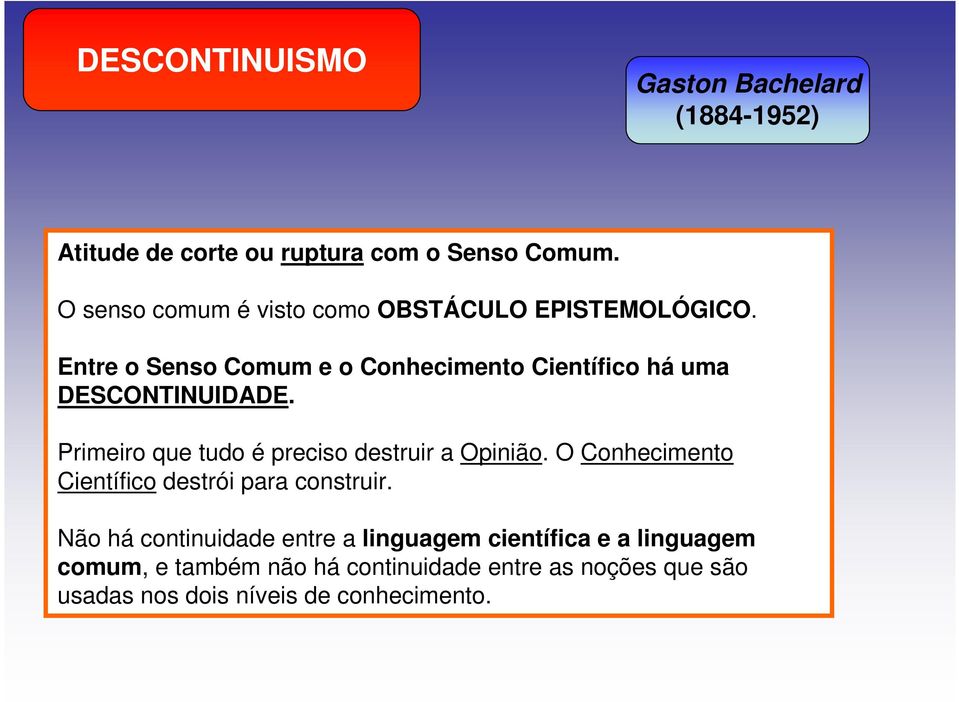 DESCONTINUISMO

Gaston Bachelard
(1884-1952)

Atitude de corte ou ruptura com o Senso Comum.

O senso comum é visto como OBSTÁCULO EPISTEMOLÓGICO.

Entre o Senso Comum e o Conhecimento Científico há uma DESCONTINUIDADE.

Primeiro que tudo é preciso destruir a Opinião. O Conhecimento Científico destrói para construir.

Não há continuidade entre a linguagem científica e a linguagem comum, e também não há continuidade entre as noções que são usadas nos dois níveis de conhecimento.